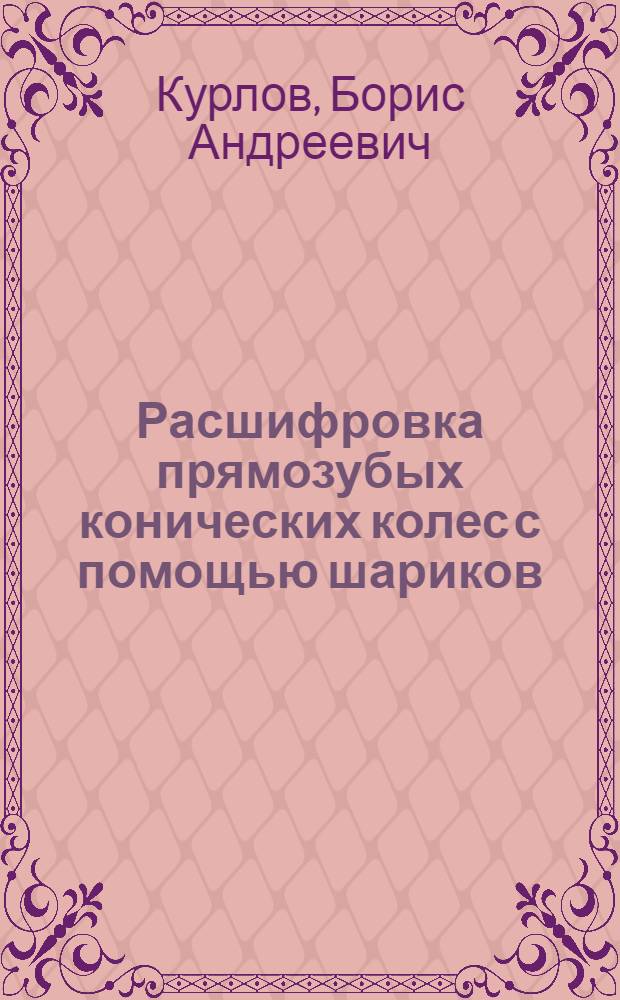 Курлов, Борис Андреевич

Расшифровка прямозубых конических колес с помощью шариков